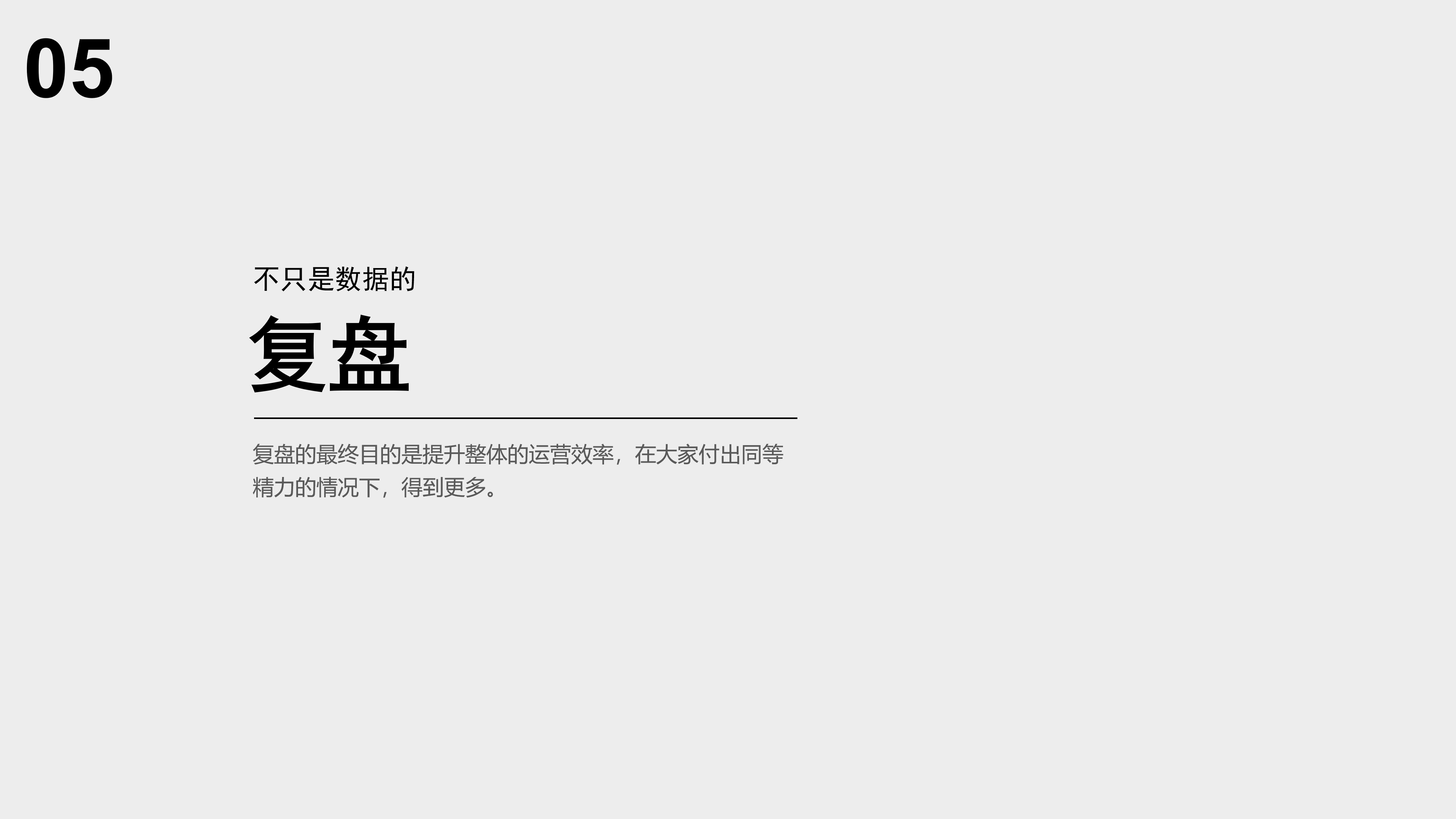 05

不只是数据的

复盘

复盘的最终目的是提升整体的运营效率，在大家付出同等精力的情况下，得到更多。